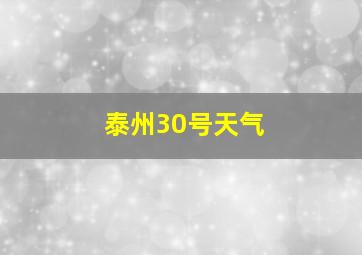 泰州30号天气